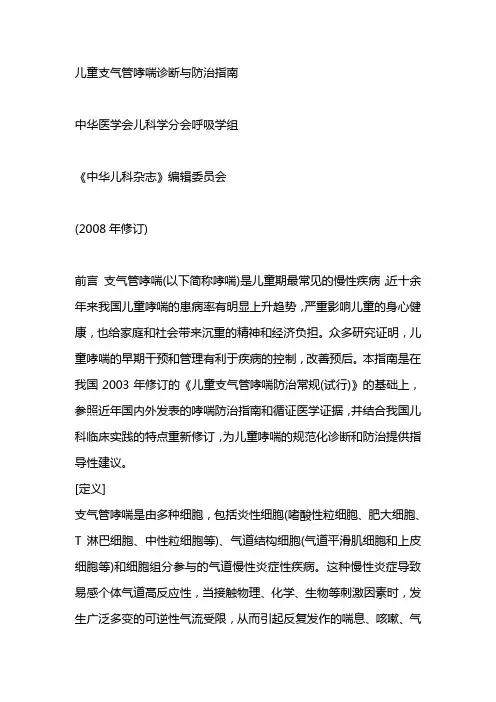 儿童支气管哮喘诊断与防治指南

中华医学会儿科学分会呼吸学组

《中华儿科杂志》编辑委员会

(2008 年修订)

前言 支气管哮喘(以下简称哮喘)是儿童期最常见的慢性疾病,近十余年来我国儿童哮喘的患病率有明显上升趋势,严重影响儿童的身心健康,也给家庭和社会带来沉重的精神和经济负担。众多研究证明,儿童哮喘的早期干预和管理有利于疾病的控制,改善预后。本指南是在我国 2003 年修订的《儿童支气管哮喘防治常规(试行)》的基础上,参照近年国内外发表的哮喘防治指南和循证医学证据,并结合我国儿科临床实践的特点重新修订,为儿童哮喘的规范化诊断和防治提供指导性建议。
[定义]
支气管哮喘是由多种细胞,包括炎性细胞(嗜酸性粒细胞、肥大细胞、T 淋巴细胞、中性粒细胞等)、气道结构细胞(气道平滑肌细胞和上皮细胞等)和细胞组分参与的气道慢性炎症性疾病。这种慢性炎症导致易感个体气道高反应性,当接触物理、化学、生物等刺激因素时,发生广泛多变的可逆性气流受限,从而引起反复发作的喘息、咳嗽、气